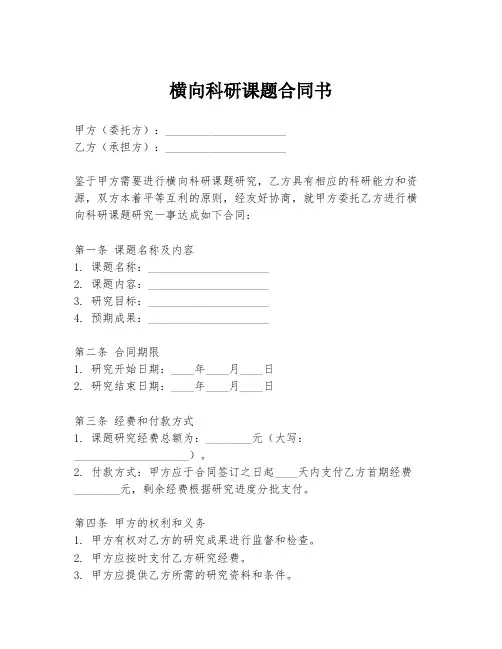 横向科研课题合同书

甲方（委托方）：____________________
乙方（承担方）：____________________

鉴于甲方需要进行横向科研课题研究，乙方具有相应的科研能力和资源，双方本着平等互利的原则，经友好协商，就甲方委托乙方进行横向科研课题研究一事达成如下合同：

第一条 课题名称及内容
1. 课题名称：____________________
2. 课题内容：____________________
3. 研究目标：____________________
4. 预期成果：____________________

第二条 合同期限
1. 研究开始日期：____年____月____日
2. 研究结束日期：____年____月____日

第三条 经费和付款方式
1. 课题研究经费总额为：________元（大写：____________________）。
2. 付款方式：甲方应于合同签订之日起____天内支付乙方首期经费________元，剩余经费根据研究进度分批支付。

第四条 甲方的权利和义务
1. 甲方有权对乙方的研究成果进行监督和检查。
2. 甲方应按时支付乙方研究经费。
3. 甲方应提供乙方所需的研究资料和条件。